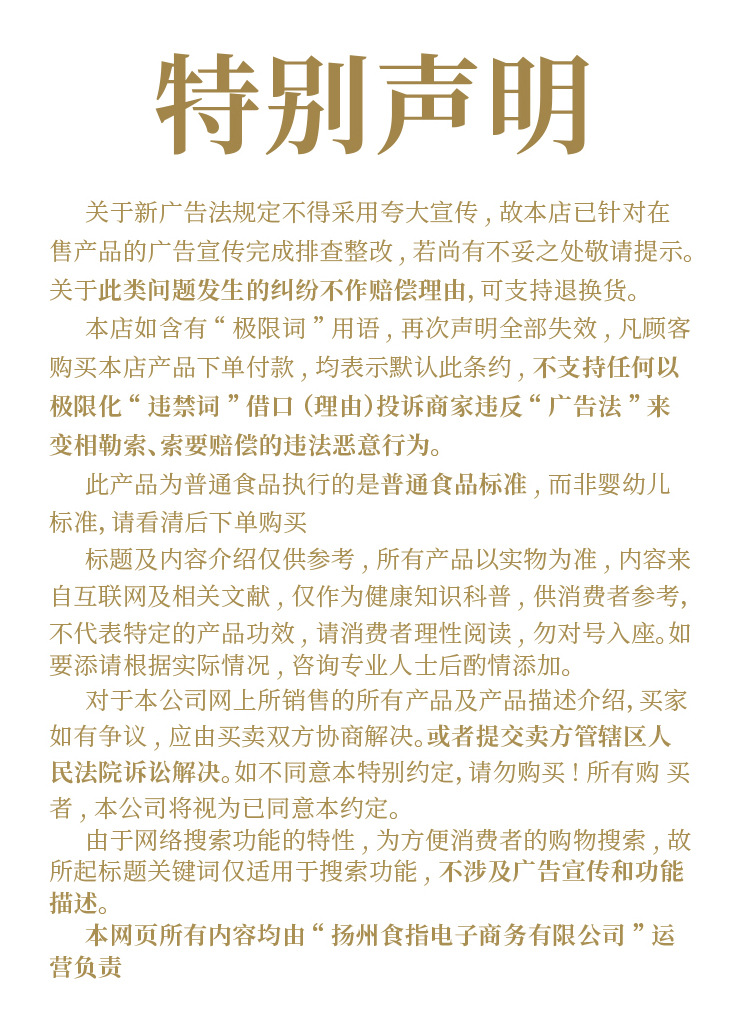 特别声明

关于新广告法规定不得采用夸大宣传，故本店已针对在售产品的广告宣传完成排查整改，若尚有不妥之处敬请提示。关于此类问题发生的纠纷不作赔偿理由，可支持退换货。

本店如含有“极限词”用语，再次声明全部失效，凡顾客购买本店产品下单付款，均表示默认此条约，不支持任何以极限化“违禁词”借口（理由）投诉商家违反“广告法”来变相勒索、索要赔偿的违法恶意行为。

此产品为普通食品执行的是普通食品标准，而非婴幼儿标准，请看清后下单购买

标题及内容介绍仅供参考，所有产品以实物为准，内容来自互联网及相关文献，仅作为健康知识科普，供消费者参考，不代表特定的产品功效，请消费者理性阅读，勿对号入座。如要添请根据实际情况，咨询专业人士后酌情添加。

对于本公司网上所销售的所有产品及产品描述介绍，买家如有争议，应由买卖双方协商解决。或者提交卖方管辖区人民法院诉讼解决。如不同意本特别约定，请勿购买！所有购 买者，本公司将视为已同意本约定。

由于网络搜索功能的特性，为方便消费者的购物搜索，故所起标题关键词仅适用于搜索功能，不涉及广告宣传和功能描述。

本网页所有内容均由“扬州食指电子商务有限公司”运营负责